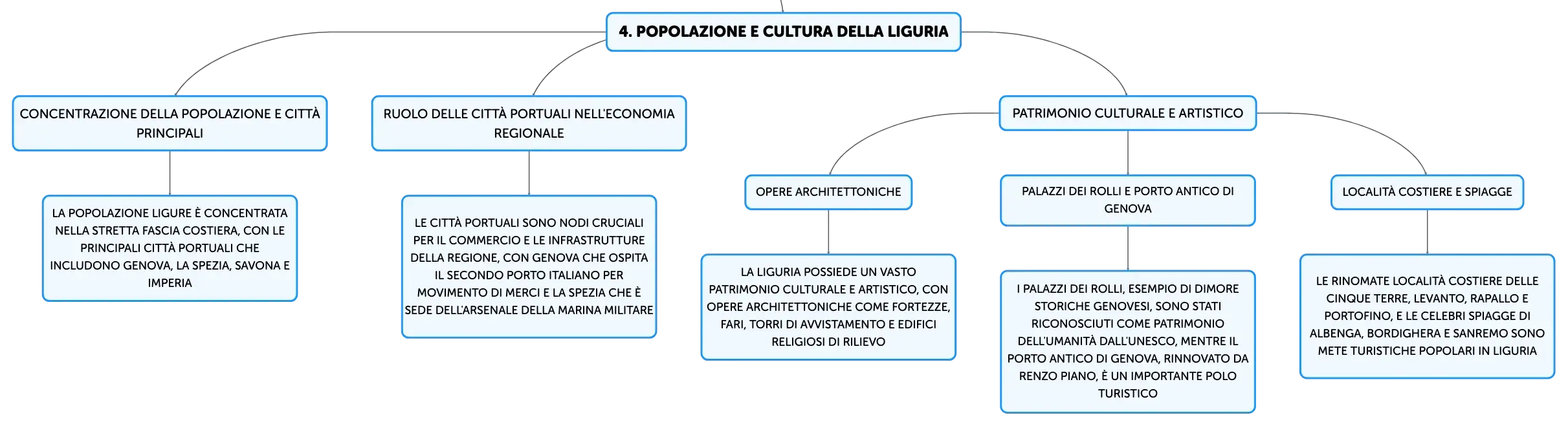 4. POPOLAZIONE E CULTURA DELLA LIGURIA

CONCENTRAZIONE DELLA POPOLAZIONE E CITTÀ PRINCIPALI

LA POPOLAZIONE LIGURE È CONCENTRATA NELLA STRETTA FASCIA COSTIERA, CON LE PRINCIPALI CITTÀ PORTUALI CHE INCLUDONO GENOVA, LA SPEZIA, SAVONA E IMPERIA

RUOLO DELLE CITTÀ PORTUALI NELL'ECONOMIA REGIONALE

LE CITTÀ PORTUALI SONO NODI CRUCIALI PER IL COMMERCIO E LE INFRASTRUTTURE DELLA REGIONE, CON GENOVA CHE OSPITA IL SECONDO PORTO ITALIANO PER MOVIMENTO DI MERCI E LA SPEZIA CHE È SEDE DELL'ARSENALE DELLA MARINA MILITARE

PATRIMONIO CULTURALE E ARTISTICO

OPERE ARCHITETTONICHE

LA LIGURIA POSSIEDE UN VASTO PATRIMONIO CULTURALE E ARTISTICO, CON OPERE ARCHITETTONICHE COME FORTEZZE, FARI, TORRI DI AVVISTAMENTO E EDIFICI RELIGIOSI DI RILIEVO

PALAZZI DEI ROLLI E PORTO ANTICO DI GENOVA

I PALAZZI DEI ROLLI, ESEMPIO DI DIMORE STORICHE GENOVESI, SONO STATI RICONOSCIUTI COME PATRIMONIO DELL'UMANITÀ DALL'UNESCO, MENTRE IL PORTO ANTICO DI GENOVA, RINNOVATO DA RENZO PIANO, È UN IMPORTANTE POLO TURISTICO

LOCALITÀ COSTIERE E SPIAGGE

LE RINOMATE LOCALITÀ COSTIERE DELLE CINQUE TERRE, LEVANTO, RAPALLO E PORTOFINO, E LE CELEBRI SPIAGGE DI ALBENGA, BORDIGHERA E SANREMO SONO METE TURISTICHE POPOLARI IN LIGURIA